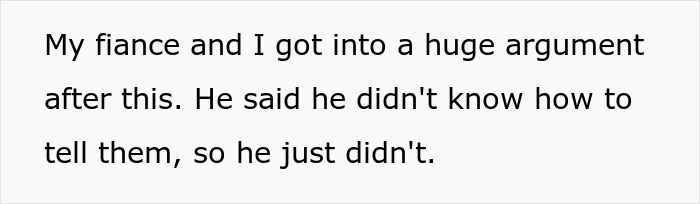 My fiance and I got into a huge argument after this. He said he didn't know how to tell them, so he just didn't.